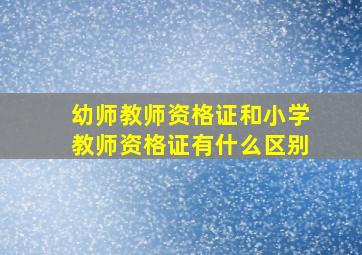 幼师教师资格证和小学教师资格证有什么区别